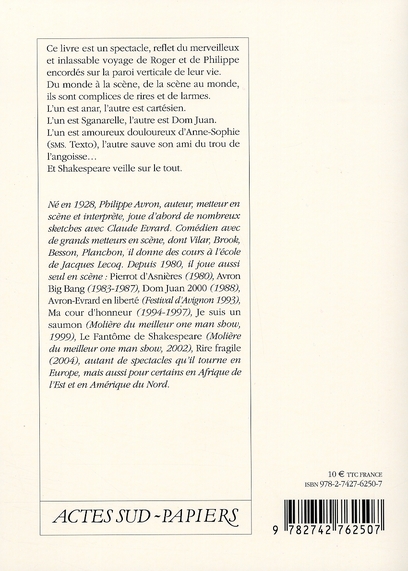 Ce livre est un spectacle, reflet du merveilleux et inlassable voyage de Roger et de Philippe encordés sur la paroi verticale de leur vie.
Du monde à la scène, de la scène au monde, ils sont complices de rires et de larmes.
L'un est anar, l'autre est cartésien.
L'un est Sganarelle, l'autre est Dom Juan.
L'un est amoureux douloureux d'Anne-Sophie (SMS. Texto), l'autre sauve son ami du trou de l'angoisse…
Et Shakespeare veille sur le tout.

Né en 1928, Philippe Avron, auteur, metteur en scène et interprète, joue d'abord de nombreux sketches avec Claude Evrard. Comédien avec de grands metteurs en scène, dont Vilar, Brook, Besson, Planchon, il donne des cours à l'école de Jacques Lecoq. Depuis 1980, il joue aussi seul en scène : Pierrot d'Asnières (1980), Avron Big Bang (1983-1987), Dom Juan 2000 (1988), Avron-Evrard en liberté (Festival d'Avignon 1993), Ma cour d'honneur (1994-1997), Je suis un saumon (Molière du meilleur one man show, 1999), Le Fantôme de Shakespeare (Molière du meilleur one man show, 2002), Rire fragile (2004), autant de spectacles qu'il tourne en Europe, mais aussi pour certains en Afrique de l'Est et en Amérique du Nord.

ACTES SUD - PAPIERS

10 € TTC FRANCE
ISBN 978-2-7427-6250-7

9 782742 762507